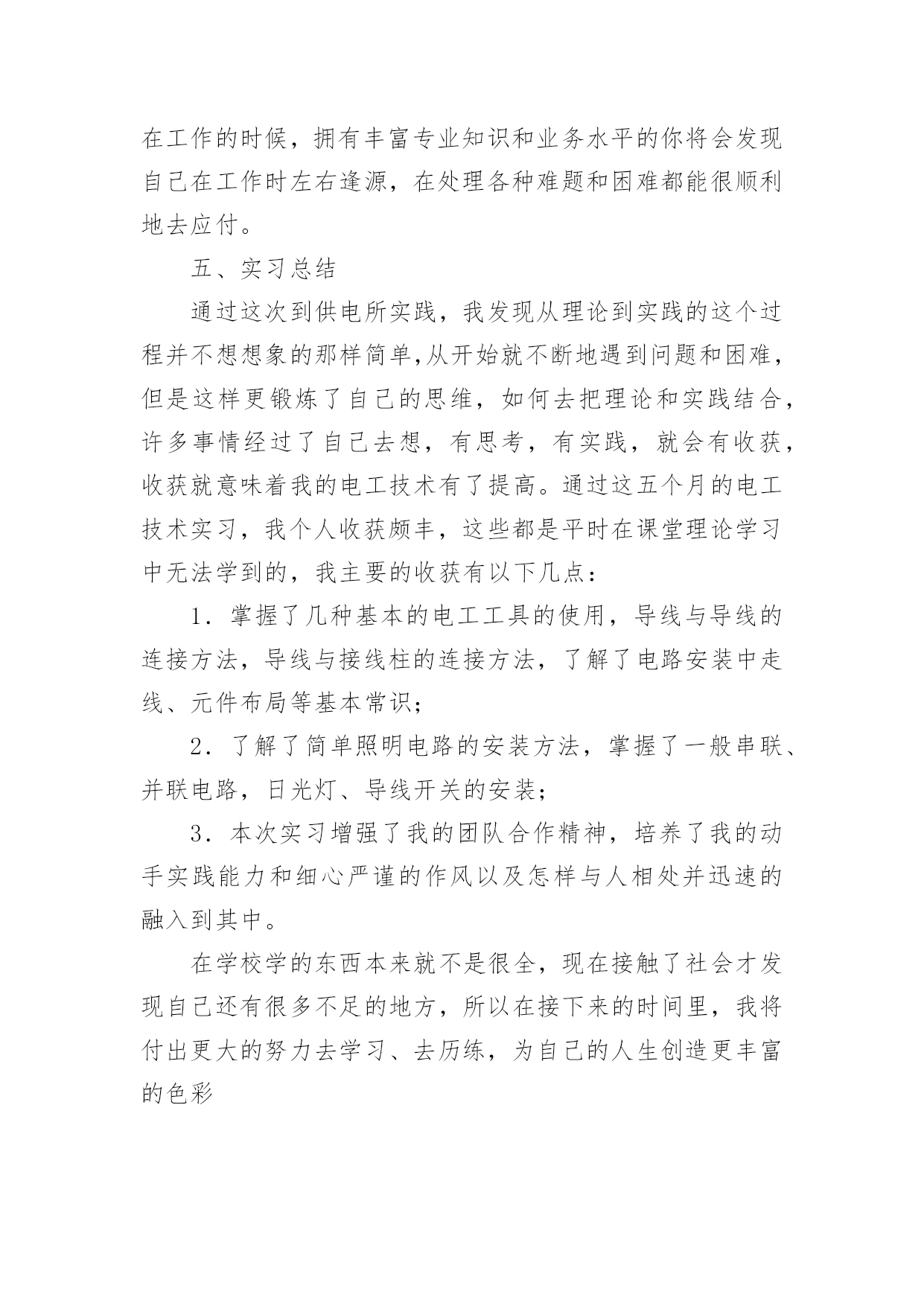 在工作的时候，拥有丰富专业知识和业务水平的你将会发现自己在工作时左右逢源，在处理各种难题和困难都能很顺利地去应付。

五、实习总结

通过这次到供电所实践，我发现从理论到实践的这个过程并不想想象的那样简单,从开始就不断地遇到问题和困难，但是这样更锻炼了自己的思维，如何去把理论和实践结合，许多事情经过了自己去想，有思考，有实践，就会有收获，收获就意味着我的电工技术有了提高。通过这五个月的电工技术实习，我个人收获颇丰，这些都是平时在课堂理论学习中无法学到的，我主要的收获有以下几点：

1．掌握了几种基本的电工工具的使用，导线与导线的连接方法，导线与接线柱的连接方法，了解了电路安装中走线、元件布局等基本常识；

2．了解了简单照明电路的安装方法，掌握了一般串联、并联电路，日光灯、导线开关的安装；

3．本次实习增强了我的团队合作精神，培养了我的动手实践能力和细心严谨的作风以及怎样与人相处并迅速的融入到其中。

在学校学的东西本来就不是很全，现在接触了社会才发现自己还有很多不足的地方，所以在接下来的时间里，我将付出更大的努力去学习、去历练，为自己的人生创造更丰富的色彩